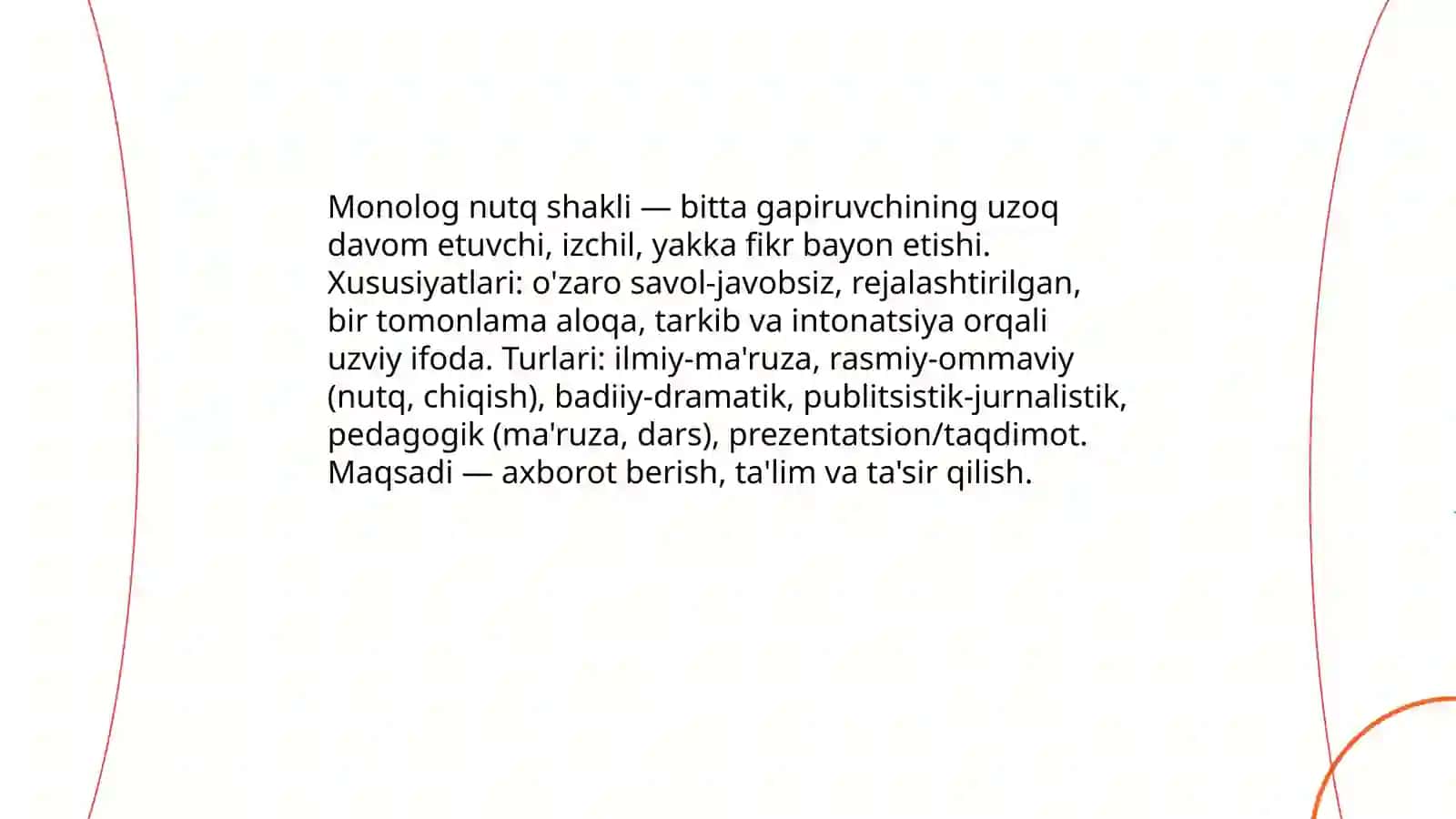 Monolog nutq shakli — bitta gapiruvchining uzoq davom etuvchi, izchil, yakka fikr bayon etishi. Xususiyatlari: o'zaro savol-javobsiz, rejalashtirilgan, bir tomonlama aloqa, tarkib va intonatsiya orqali uzviy ifoda. Turlari: ilmiy-ma'ruza, rasmiy-ommaviy (nutq, chiqish), badiiy-dramatik, publitsistik-jurnalistik, pedagogik (ma'ruza, dars), prezentatsion/taqdimot. Maqsadi — axborot berish, ta'lim va ta'sir qilish.